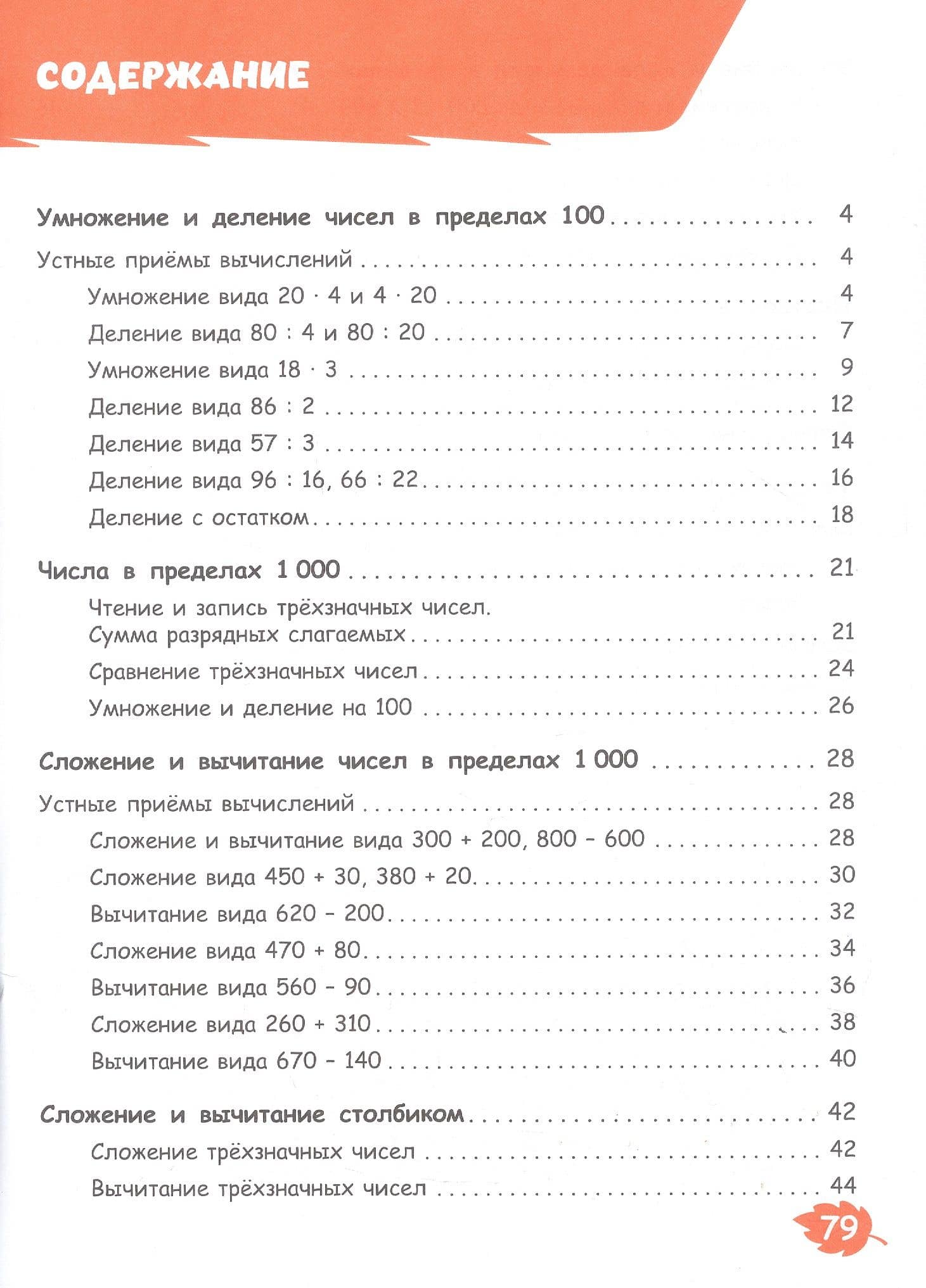 СОДЕРЖАНИЕ

Умножение и деление чисел в пределах 100 4

Устные приёмы вычислений 4

Умножение вида 20 · 4 и 4 · 20 4

Деление вида 80 : 4 и 80 : 20 7

Умножение вида 18 · 3 9

Деление вида 86 : 2 12

Деление вида 57 : 3 14

Деление вида 96 : 16, 66 : 22 16

Деление с остатком 18

Числа в пределах 1 000 21

Чтение и запись трёхзначных чисел.
Сумма разрядных слагаемых 21

Сравнение трёхзначных чисел 24

Умножение и деление на 100 26

Сложение и вычитание чисел в пределах 1 000 28

Устные приёмы вычислений 28

Сложение и вычитание вида 300 + 200, 800 - 600 28

Сложение вида 450 + 30, 380 + 20 30

Вычитание вида 620 - 200 32

Сложение вида 470 + 80 34

Вычитание вида 560 - 90 36

Сложение вида 260 + 310 38

Вычитание вида 670 - 140 40

Сложение и вычитание столбиком 42

Сложение трёхзначных чисел 42

Вычитание трёхзначных чисел 44

79